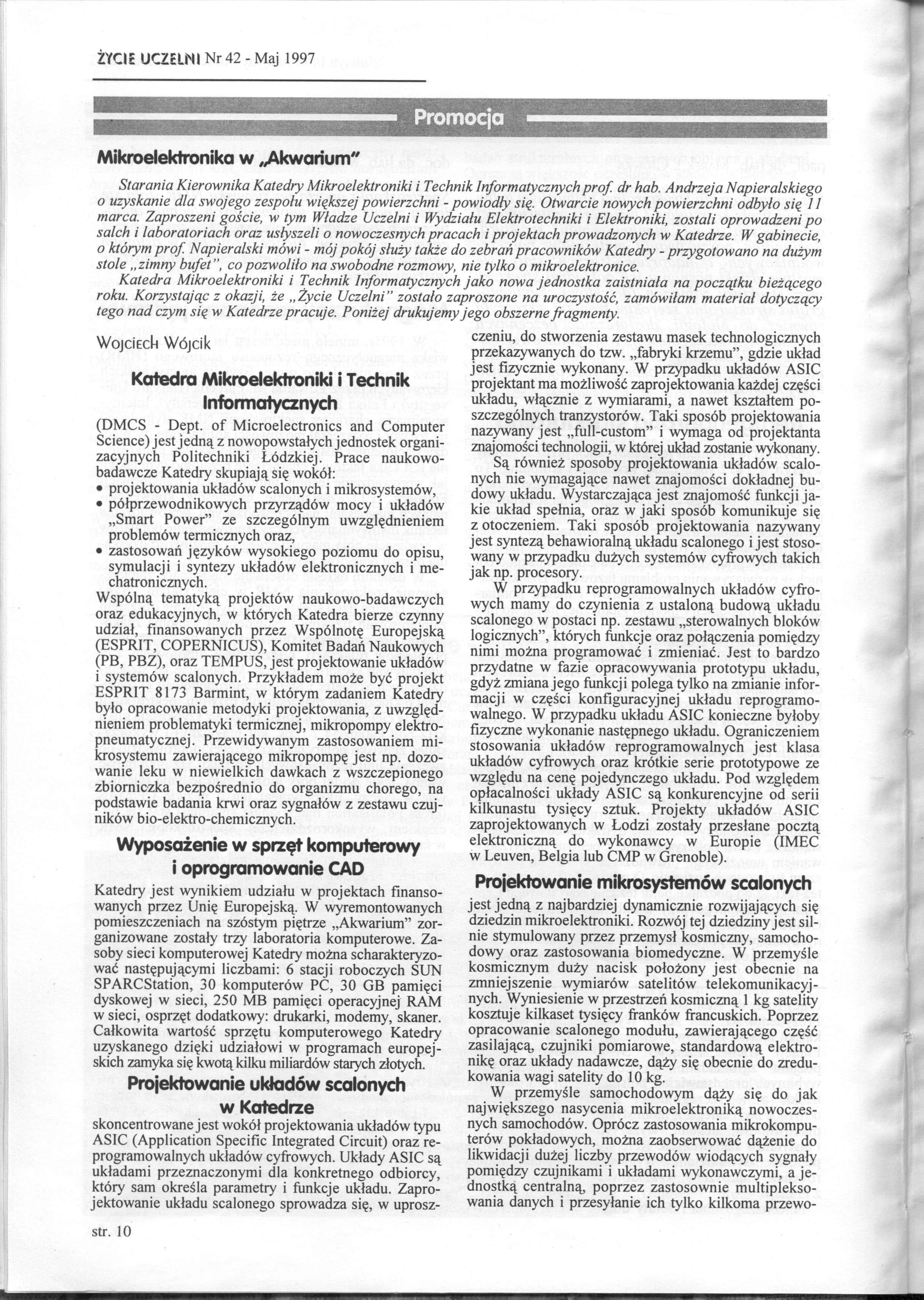 ŻYCIE UCZELNI Nr 42 - Maj 1997

Promocja

Mikroelektronika w „Akwarium"

Starania Kierownika Katedry Mikroelektroniki i Technik Informatycznych prof. dr hab. Andrzeja Napieralskiego o uzyskanie dla swojego zespołu większej powierzchni - powiodły się. Otwarcie nowych powierzchni odbyło się 11 marca. Zaproszeni goście, w tym Władze Uczelni i Wydziału Elektrotechniki i Elektroniki, zostali oprowadzeni po salch i laboratoriach oraz usłyszeli o nowoczesnych pracach i projektach prowadzonych w Katedrze. W gabinecie, o którym prof. Napieralski mówi - mój pokój służy także do zebrań pracowników Katedry - przygotowano na dużym stole „zimny bufet", co pozwoliło na swobodne rozmowy, nie tylko o mikroelektronice.

Katedra Mikroelektroniki i Technik Informatycznych jako nowa jednostka zaistniała na początku bieżącego roku. Korzystając z okazji, że „Życie Uczelni" zostało zaproszone na uroczystość, zamówiłam materiał dotyczący tego nad czym się w Katedrze pracuje. Poniżej drukujemy jego obszerne fragmenty.

Wojciech Wójcik

Katedra Mikroelektroniki i Technik Informatycznych

(DMCS - Dept. of Microelectronics and Computer Science) jest jedną z nowopowstałych jednostek organizacyjnych Politechniki Łódzkiej. Prace naukowo-badawcze Katedry skupiają się wokół:
• projektowania układów scalonych i mikrosystemów,
• półprzewodnikowych przyrządów mocy i układów „Smart Power" ze szczególnym uwzględnieniem problemów termicznych oraz,
• zastosowań języków wysokiego poziomu do opisu, symulacji i syntezy układów elektronicznych i mechatronicznych.
Wspólną tematyką projektów naukowo-badawczych oraz edukacyjnych, w których Katedra bierze czynny udział, finansowanych przez Wspólnotę Europejską (ESPRIT, COPERNICUS), Komitet Badań Naukowych (PB, PBZ), oraz TEMPUS, jest projektowanie układów i systemów scalonych. Przykładem może być projekt ESPRIT 8173 Barmint, w którym zadaniem Katedry było opracowanie metodyki projektowania, z uwzględnieniem problematyki termicznej, mikropompy elektropneumatycznej. Przewidywanym zastosowaniem mikrosystemu zawierającego mikropompę jest np. dozowanie leku w niewielkich dawkach z wszczepionego zbiorniczka bezpośrednio do organizmu chorego, na podstawie badania krwi oraz sygnałów z zestawu czujników bio-elektro-chemicznych.

Wyposażenie w sprzęt komputerowy i oprogramowanie CAD

Katedry jest wynikiem udziału w projektach finansowanych przez Unię Europejską. W wyremontowanych pomieszczeniach na szóstym piętrze „Akwarium" zorganizowane zostały trzy laboratoria komputerowe. Zasoby sieci komputerowej Katedry można scharakteryzować następującymi liczbami: 6 stacji roboczych SUN SPARCStation, 30 komputerów PC, 30 GB pamięci dyskowej w sieci, 250 MB pamięci operacyjnej RAM w sieci, osprzęt dodatkowy: drukarki, modemy, skaner. Całkowita wartość sprzętu komputerowego Katedry uzyskanego dzięki udziałowi w programach europejskich zamyka się kwotą kilku miliardów starych złotych.

Projektowanie układów scalonych w Katedrze

skoncentrowane jest wokół projektowania układów typu ASIC (Application Specific Integrated Circuit) oraz reprogramowalnych układów cyfrowych. Układy ASIC są układami przeznaczonymi dla konkretnego odbiorcy, który sam określa parametry i funkcje układu. Zaprojektowanie układu scalonego sprowadza się, w uproszczeniu, do stworzenia zestawu masek technologicznych przekazywanych do tzw. „fabryki krzemu", gdzie układ jest fizycznie wykonany. W przypadku układów ASIC projektant ma możliwość zaprojektowania każdej części układu, włącznie z wymiarami, a nawet kształtem poszczególnych tranzystorów. Taki sposób projektowania nazywany jest „full-custom" i wymaga od projektanta znajomości technologii, w której układ zostanie wykonany.

Są również sposoby projektowania układów scalonych nie wymagające nawet znajomości dokładnej budowy układu. Wystarczająca jest znajomość funkcji jakie układ spełnia, oraz w jaki sposób komunikuje się z otoczeniem. Taki sposób projektowania nazywany jest syntezą behawioralną układu scalonego i jest stosowany w przypadku dużych systemów cyfrowych takich jak np. procesory.

W przypadku reprogramowalnych układów cyfrowych mamy do czynienia z ustaloną budową układu scalonego w postaci np. zestawu „sterowalnych bloków logicznych", których funkcje oraz połączenia pomiędzy nimi można programować i zmieniać. Jest to bardzo przydatne w fazie opracowywania prototypu układu, gdyż zmiana jego funkcji polega tylko na zmianie informacji w części konfiguracyjnej układu reprogramowalnego. W przypadku układu ASIC konieczne byłoby fizyczne wykonanie następnego układu. Ograniczeniem stosowania układów reprogramowalnych jest klasa układów cyfrowych oraz krótkie serie prototypowe ze względu na cenę pojedynczego układu. Pod względem opłacalności układy ASIC są konkurencyjne od serii kilkunastu tysięcy sztuk. Projekty układów ASIC zaprojektowanych w Łodzi zostały przesłane pocztą elektroniczną do wykonawcy w Europie (IMEC w Leuven, Belgia lub CMP w Grenoble).

Projektowanie mikrosystemów scalonych

jest jedną z najbardziej dynamicznie rozwijających się dziedzin mikroelektroniki. Rozwój tej dziedziny jest silnie stymulowany przez przemysł kosmiczny, samochodowy oraz zastosowania biomedyczne. W przemyśle kosmicznym duży nacisk położony jest obecnie na zmniejszenie wymiarów satelitów telekomunikacyjnych. Wyniesienie w przestrzeń kosmiczną 1 kg satelity kosztuje kilkaset tysięcy franków francuskich. Poprzez opracowanie scalonego modułu, zawierającego część zasilającą, czujniki pomiarowe, standardową elektronikę oraz układy nadawcze, dąży się obecnie do zredukowania wagi satelity do 10 kg.

W przemyśle samochodowym dąży się do jak największego nasycenia mikroelektroniką nowoczesnych samochodów. Oprócz zastosowania mikrokomputerów pokładowych, można zaobserwować dążenie do likwidacji dużej liczby przewodów wiodących sygnały pomiędzy czujnikami i układami wykonawczymi, a jednostką centralną, poprzez zastosownie multipleksowania danych i przesyłanie ich tylko kilkoma przewo-

str. 10